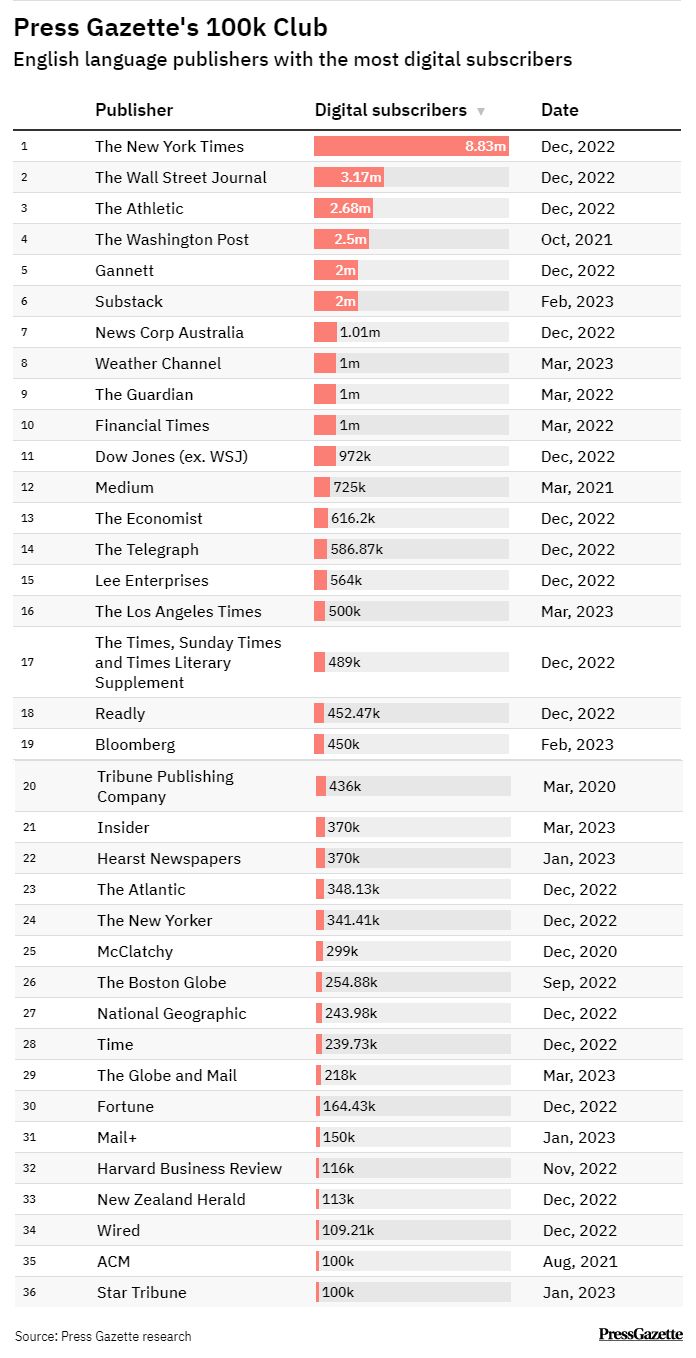 Press Gazette's 100k Club

English language publishers with the most digital subscribers

| | Publisher | Digital subscribers ▼ | Date |
|---|---|---|---|
| 1 | The New York Times | 8.83m | Dec, 2022 |
| 2 | The Wall Street Journal | 3.17m | Dec, 2022 |
| 3 | The Athletic | 2.68m | Dec, 2022 |
| 4 | The Washington Post | 2.5m | Oct, 2021 |
| 5 | Gannett | 2m | Dec, 2022 |
| 6 | Substack | 2m | Feb, 2023 |
| 7 | News Corp Australia | 1.01m | Dec, 2022 |
| 8 | Weather Channel | 1m | Mar, 2023 |
| 9 | The Guardian | 1m | Mar, 2022 |
| 10 | Financial Times | 1m | Mar, 2022 |
| 11 | Dow Jones (ex. WSJ) | 972k | Dec, 2022 |
| 12 | Medium | 725k | Mar, 2021 |
| 13 | The Economist | 616.2k | Dec, 2022 |
| 14 | The Telegraph | 586.87k | Dec, 2022 |
| 15 | Lee Enterprises | 564k | Dec, 2022 |
| 16 | The Los Angeles Times | 500k | Mar, 2023 |
| 17 | The Times, Sunday Times and Times Literary Supplement | 489k | Dec, 2022 |
| 18 | Readly | 452.47k | Dec, 2022 |
| 19 | Bloomberg | 450k | Feb, 2023 |
| 20 | Tribune Publishing Company | 436k | Mar, 2020 |
| 21 | Insider | 370k | Mar, 2023 |
| 22 | Hearst Newspapers | 370k | Jan, 2023 |
| 23 | The Atlantic | 348.13k | Dec, 2022 |
| 24 | The New Yorker | 341.41k | Dec, 2022 |
| 25 | McClatchy | 299k | Dec, 2020 |
| 26 | The Boston Globe | 254.88k | Sep, 2022 |
| 27 | National Geographic | 243.98k | Dec, 2022 |
| 28 | Time | 239.73k | Dec, 2022 |
| 29 | The Globe and Mail | 218k | Mar, 2023 |
| 30 | Fortune | 164.43k | Dec, 2022 |
| 31 | Mail+ | 150k | Jan, 2023 |
| 32 | Harvard Business Review | 116k | Nov, 2022 |
| 33 | New Zealand Herald | 113k | Dec, 2022 |
| 34 | Wired | 109.21k | Dec, 2022 |
| 35 | ACM | 100k | Aug, 2021 |
| 36 | Star Tribune | 100k | Jan, 2023 |

Source: Press Gazette research

PressGazette